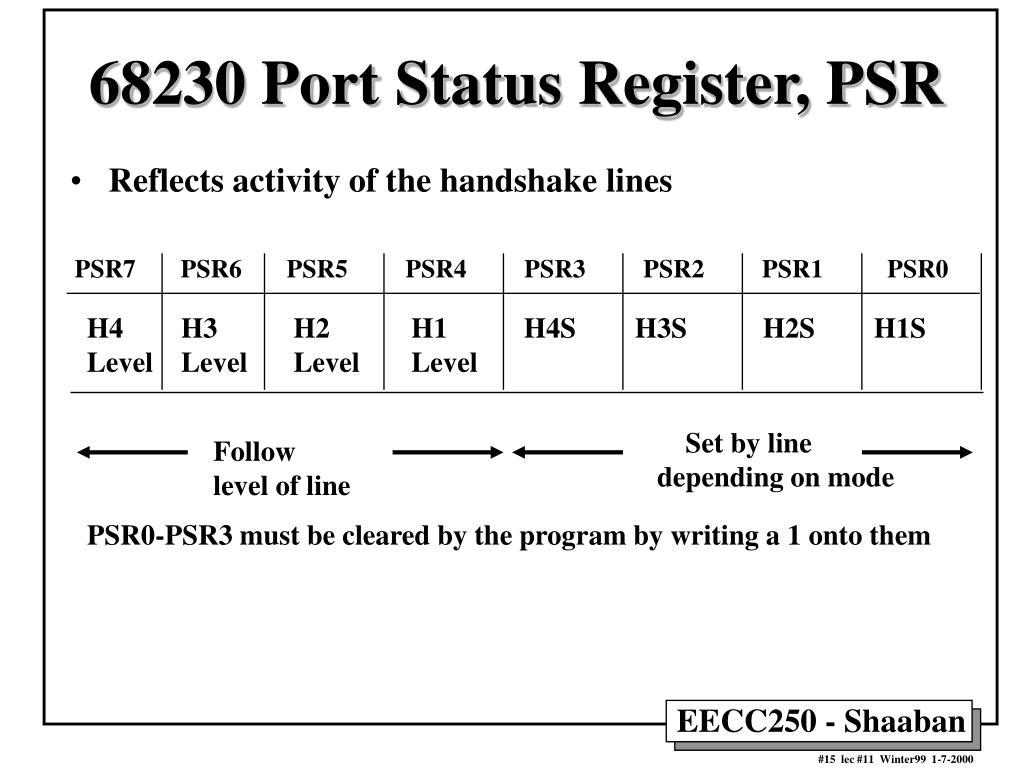 68230 Port Status Register, PSR

• Reflects activity of the handshake lines

| PSR7 | PSR6 | PSR5 | PSR4 | PSR3 | PSR2 | PSR1 | PSR0 |
|---|---|---|---|---|---|---|---|
| H4 Level | H3 Level | H2 Level | H1 Level | H4S | H3S | H2S | H1S |

Follow level of line

Set by line depending on mode

PSR0-PSR3 must be cleared by the program by writing a 1 onto them

EECC250 - Shaaban

#15 lec #11 Winter99 1-7-2000